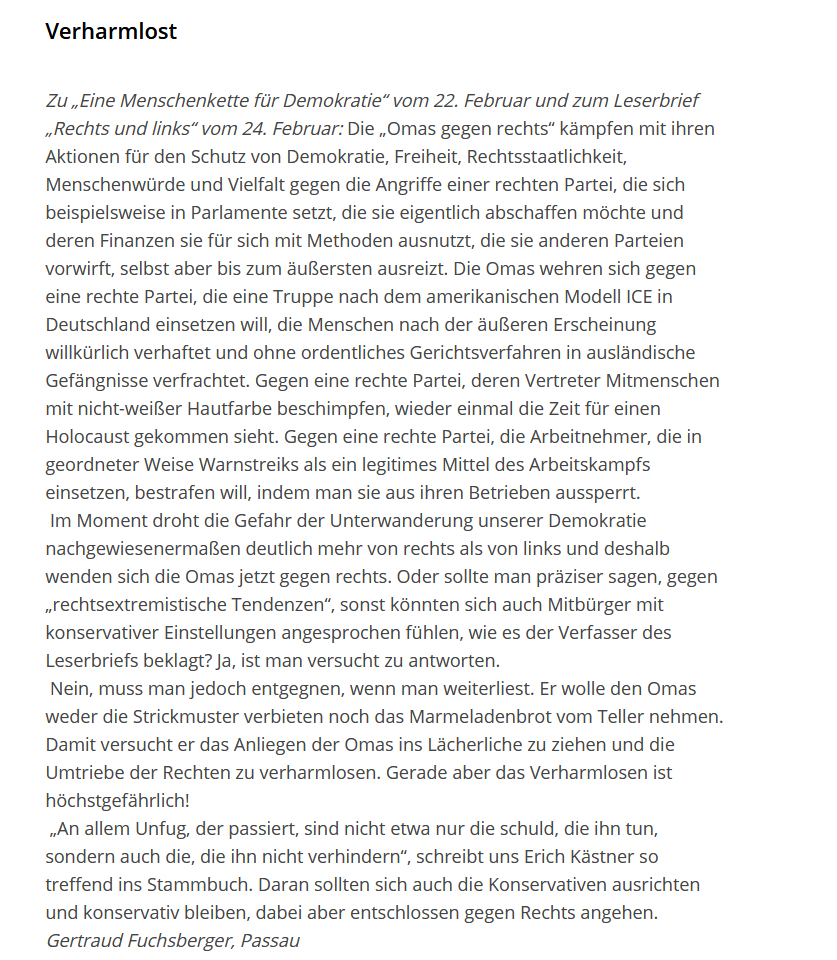 Verharmlost

Zu „Eine Menschenkette für Demokratie“ vom 22. Februar und zum Leserbrief „Rechts und links“ vom 24. Februar: Die „Omas gegen rechts“ kämpfen mit ihren Aktionen für den Schutz von Demokratie, Freiheit, Rechtsstaatlichkeit, Menschenwürde und Vielfalt gegen die Angriffe einer rechten Partei, die sich beispielsweise in Parlamente setzt, die sie eigentlich abschaffen möchte und deren Finanzen sie für sich mit Methoden ausnutzt, die sie anderen Parteien vorwirft, selbst aber bis zum äußersten ausreizt. Die Omas wehren sich gegen eine rechte Partei, die eine Truppe nach dem amerikanischen Modell ICE in Deutschland einsetzen will, die Menschen nach der äußeren Erscheinung willkürlich verhaftet und ohne ordentliches Gerichtsverfahren in ausländische Gefängnisse verfrachtet. Gegen eine rechte Partei, deren Vertreter Mitmenschen mit nicht-weißer Hautfarbe beschimpfen, wieder einmal die Zeit für einen Holocaust gekommen sieht. Gegen eine rechte Partei, die Arbeitnehmer, die in geordneter Weise Warnstreiks als ein legitimes Mittel des Arbeitskampfs einsetzen, bestrafen will, indem man sie aus ihren Betrieben aussperrt.
Im Moment droht die Gefahr der Unterwanderung unserer Demokratie nachgewiesenermaßen deutlich mehr von rechts als von links und deshalb wenden sich die Omas jetzt gegen rechts. Oder sollte man präziser sagen, gegen „rechtsextremistische Tendenzen“, sonst könnten sich auch Mitbürger mit konservativer Einstellungen angesprochen fühlen, wie es der Verfasser des Leserbriefs beklagt? Ja, ist man versucht zu antworten.
Nein, muss man jedoch entgegnen, wenn man weiterliest. Er wolle den Omas weder die Strickmuster verbieten noch das Marmeladenbrot vom Teller nehmen. Damit versucht er das Anliegen der Omas ins Lächerliche zu ziehen und die Umtriebe der Rechten zu verharmlosen. Gerade aber das Verharmlosen ist höchstgefährlich!
„An allem Unfug, der passiert, sind nicht etwa nur die schuld, die ihn tun, sondern auch die, die ihn nicht verhindern“, schreibt uns Erich Kästner so treffend ins Stammbuch. Daran sollten sich auch die Konservativen ausrichten und konservativ bleiben, dabei aber entschlossen gegen Rechts angehen.
Gertraud Fuchsberger, Passau